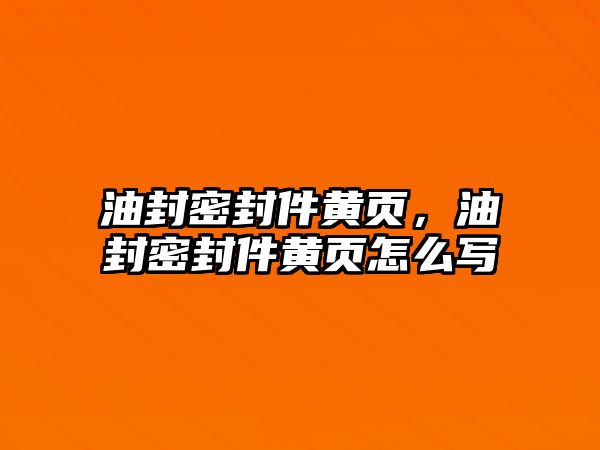 油封密封件黄页，油封密封件黄页怎么写